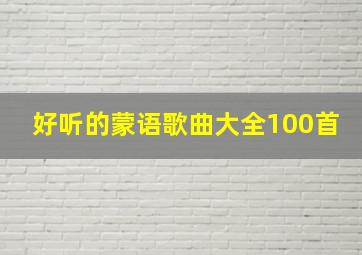 好听的蒙语歌曲大全100首